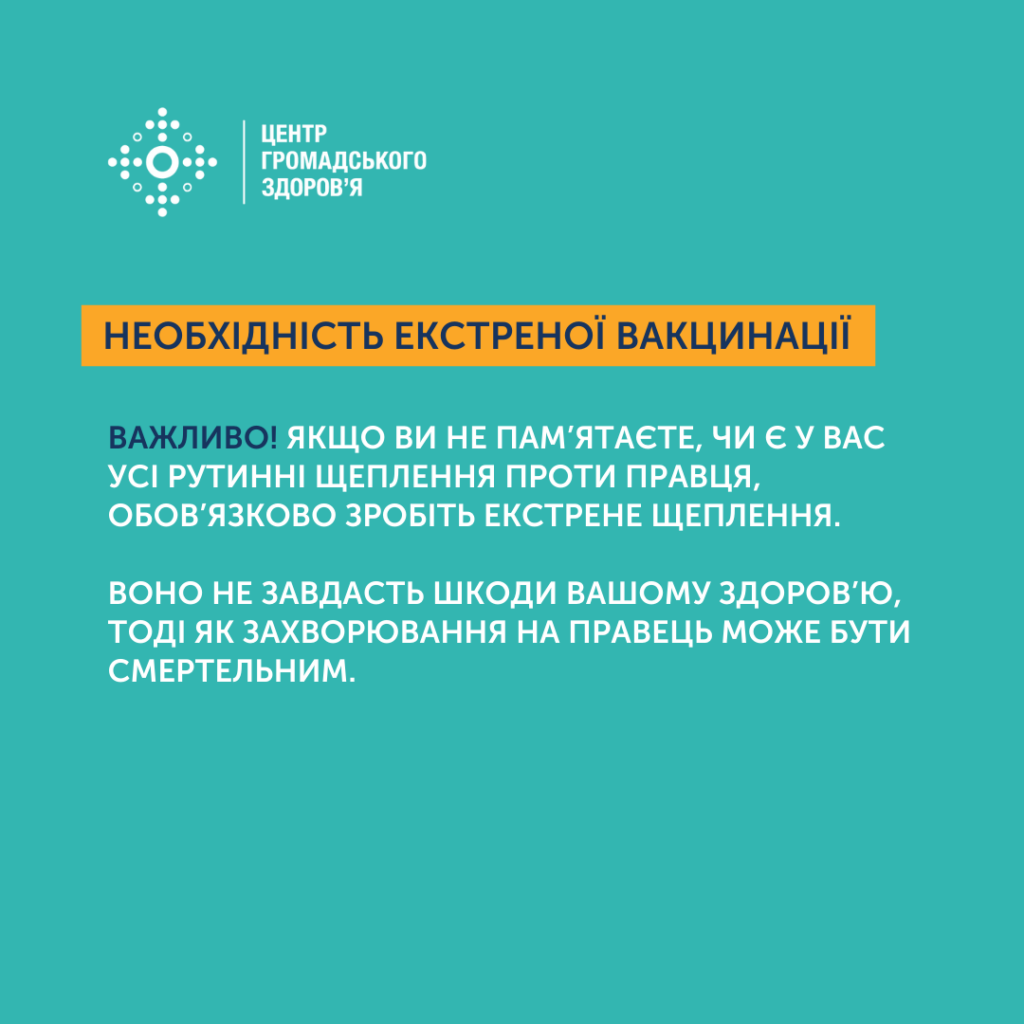 ЦЕНТР
ГРОМАДСЬКОГО
ЗДОРОВ'Я

НЕОБХІДНІСТЬ ЕКСТРЕНОЇ ВАКЦИНАЦІЇ

ВАЖЛИВО! ЯКЩО ВИ НЕ ПАМ'ЯТАЄТЕ, ЧИ Є У ВАС УСІ РУТИННІ ЩЕПЛЕННЯ ПРОТИ ПРАВЦЯ, ОБОВ'ЯЗКОВО ЗРОБІТЬ ЕКСТРЕНЕ ЩЕПЛЕННЯ.

ВОНО НЕ ЗАВДАСТЬ ШКОДИ ВАШОМУ ЗДОРОВ'Ю, ТОДІ ЯК ЗАХВОРЮВАННЯ НА ПРАВЕЦЬ МОЖЕ БУТИ СМЕРТЕЛЬНИМ.